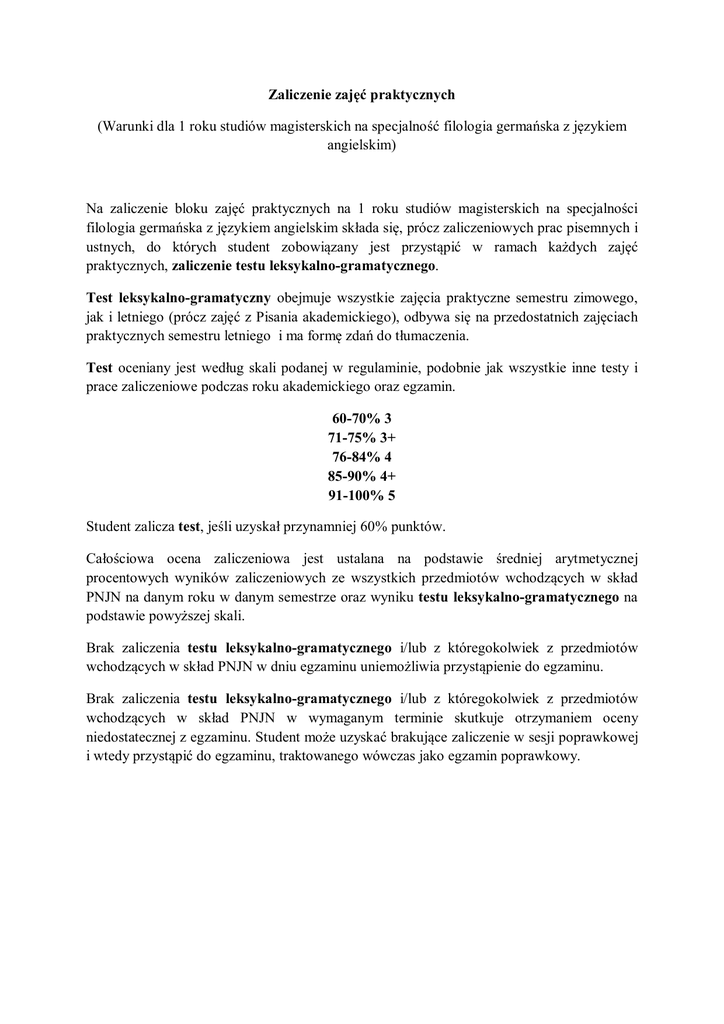 Zaliczenie zajęć praktycznych

(Warunki dla 1 roku studiów magisterskich na specjalność filologia germańska z językiem angielskim)

Na zaliczenie bloku zajęć praktycznych na 1 roku studiów magisterskich na specjalności filologia germańska z językiem angielskim składa się, prócz zaliczeniowych prac pisemnych i ustnych, do których student zobowiązany jest przystąpić w ramach każdych zajęć praktycznych, zaliczenie testu leksykalno-gramatycznego.

Test leksykalno-gramatyczny obejmuje wszystkie zajęcia praktyczne semestru zimowego, jak i letniego (prócz zajęć z Pisania akademickiego), odbywa się na przedostatnich zajęciach praktycznych semestru letniego i ma formę zdań do tłumaczenia.

Test oceniany jest według skali podanej w regulaminie, podobnie jak wszystkie inne testy i prace zaliczeniowe podczas roku akademickiego oraz egzamin.

60-70% 3
71-75% 3+
76-84% 4
85-90% 4+
91-100% 5

Student zalicza test, jeśli uzyskał przynamniej 60% punktów.

Całościowa ocena zaliczeniowa jest ustalana na podstawie średniej arytmetycznej procentowych wyników zaliczeniowych ze wszystkich przedmiotów wchodzących w skład PNJN na danym roku w danym semestrze oraz wyniku testu leksykalno-gramatycznego na podstawie powyższej skali.

Brak zaliczenia testu leksykalno-gramatycznego i/lub z któregokolwiek z przedmiotów wchodzących w skład PNJN w dniu egzaminu uniemożliwia przystąpienie do egzaminu.

Brak zaliczenia testu leksykalno-gramatycznego i/lub z któregokolwiek z przedmiotów wchodzących w skład PNJN w wymaganym terminie skutkuje otrzymaniem oceny niedostatecznej z egzaminu. Student może uzyskać brakujące zaliczenie w sesji poprawkowej i wtedy przystąpić do egzaminu, traktowanego wówczas jako egzamin poprawkowy.